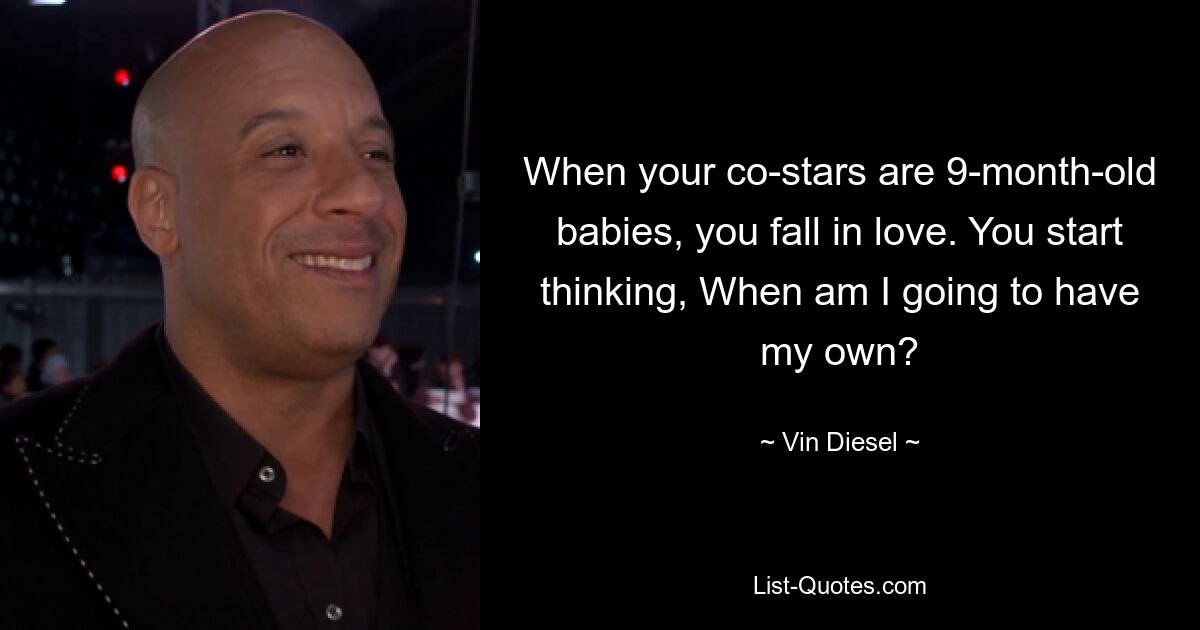 When your co-stars are 9-month-old babies, you fall in love. You start thinking, When am I going to have my own?

~ Vin Diesel ~

List-Quotes.com